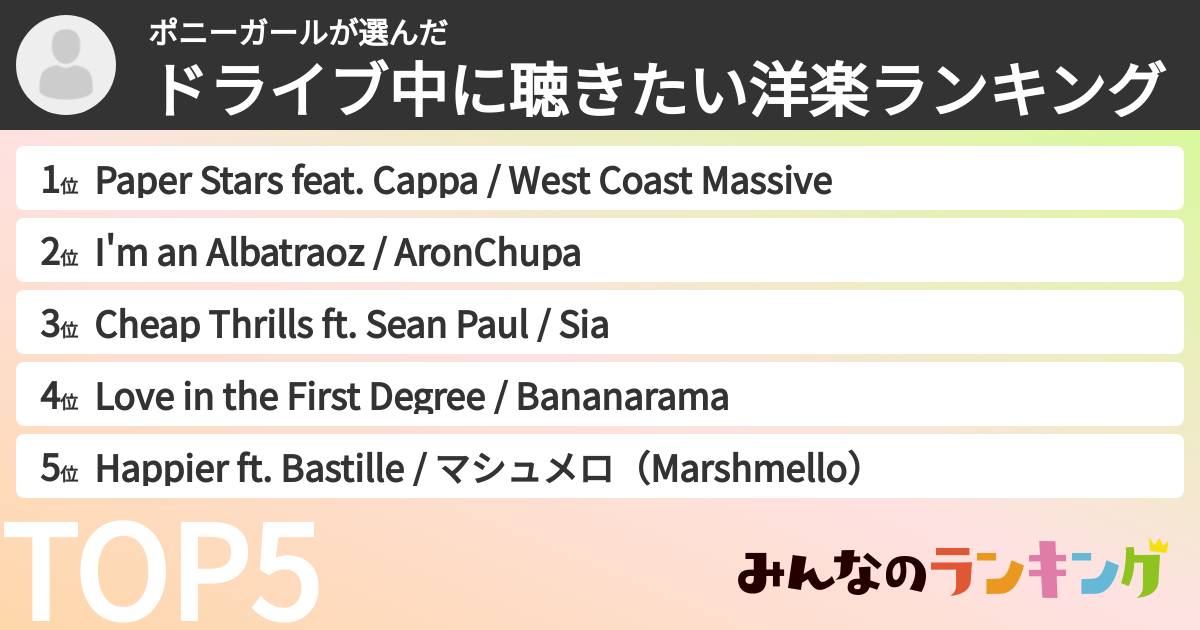 ポニーガールが選んだ
ドライブ中に聴きたい洋楽ランキング

1位 Paper Stars feat. Cappa / West Coast Massive
2位 I'm an Albatraoz / AronChupa
3位 Cheap Thrills ft. Sean Paul / Sia
4位 Love in the First Degree / Bananarama
5位 Happier ft. Bastille / マシュメロ（Marshmello）

TOP5

みんなのランキング